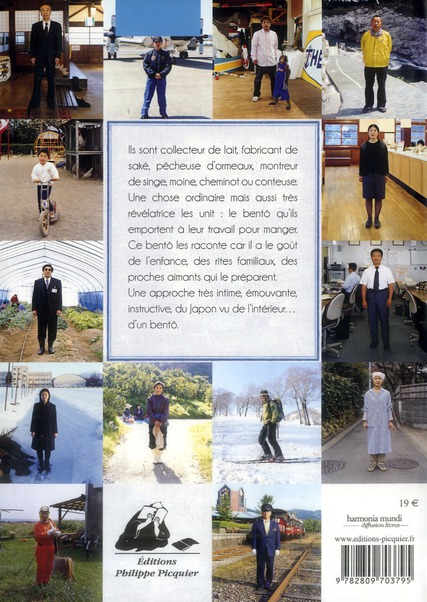 Ils sont collecteur de lait, fabricant de saké, pêcheuse d'ormeaux, montreur de singe, moine, cheminot ou conteuse. Une chose ordinaire mais aussi très révélatrice les unit : le bentô qu'ils emportent à leur travail pour manger. Ce bentô les raconte car il a le goût de l'enfance, des rites familiaux, des proches aimants qui le préparent. Une approche très intime, émouvante, instructive, du Japon vu de l'intérieur... d'un bentô.

Éditions Philippe Picquier

19 €

harmonia mundi
diffusion livres

www.editions-picquier.fr

9 782809 703795